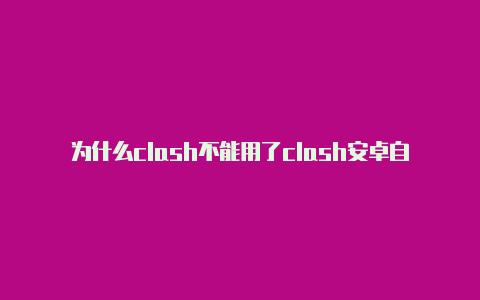 为什么clash不能用了clash安卓自